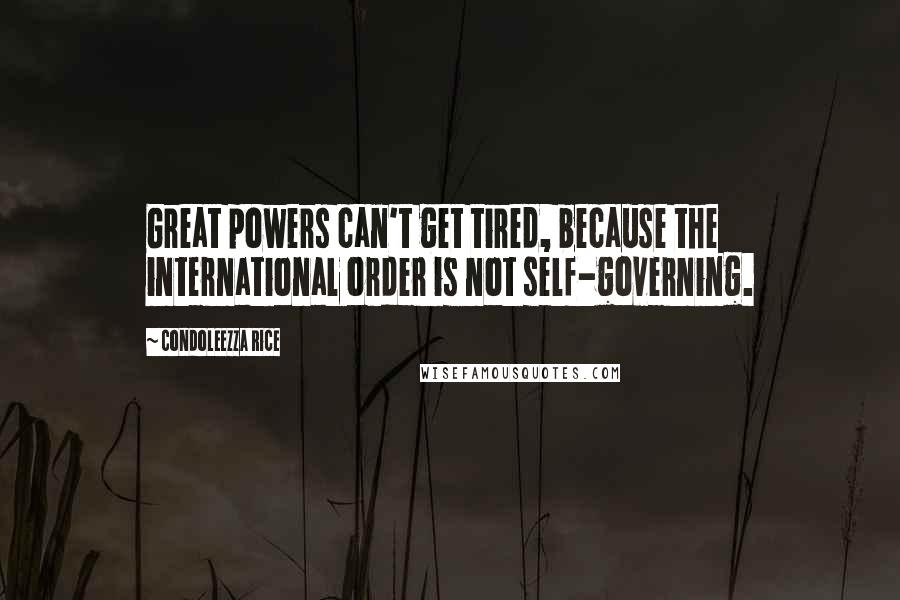 GREAT POWERS CAN'T GET TIRED, BECAUSE THE INTERNATIONAL ORDER IS NOT SELF-GOVERNING.

~ CONDOLEEZZA RICE

WISEFAMOUSQUOTES.COM